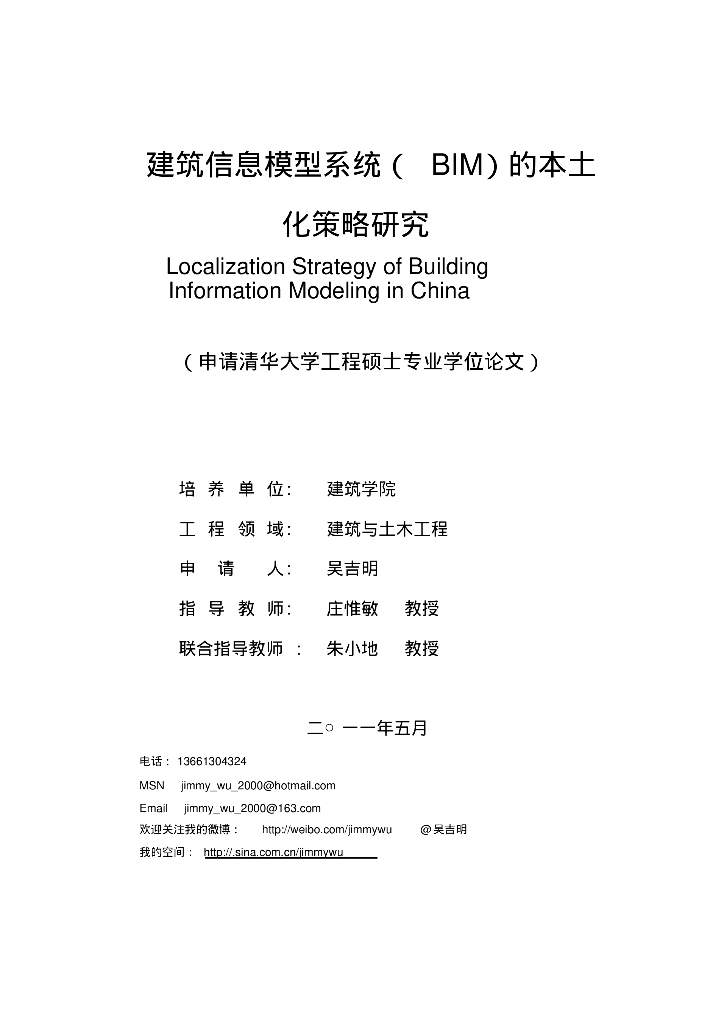 建筑信息模型系统（ BIM）的本土化策略研究

Localization Strategy of Building Information Modeling in China

（申请清华大学工程硕士专业学位论文）

培 养 单 位： 建筑学院

工 程 领 域： 建筑与土木工程

申 请 人： 吴吉明

指 导 教 师： 庄惟敏 教授

联合指导教师 ： 朱小地 教授

二○ 一一年五月

电话： 13661304324

MSN jimmy_wu_2000@hotmail.com

Email jimmy_wu_2000@163.com

欢迎关注我的微博： http://weibo.com/jimmywu @吴吉明

我的空间： http://.sina.com.cn/jimmywu